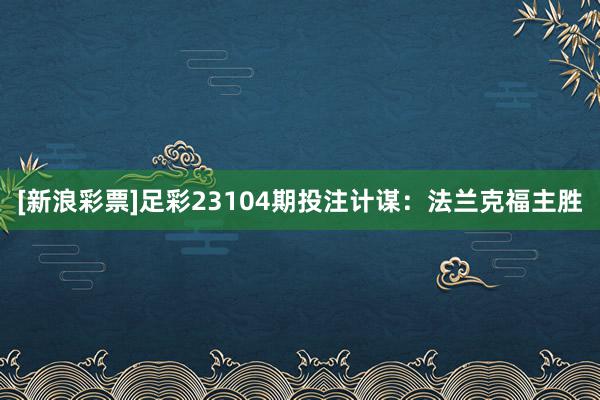 [新浪彩票]足彩23104期投注计谋：法兰克福主胜